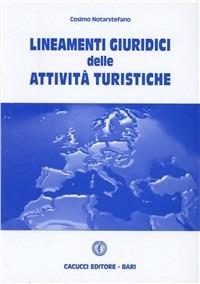 Cosimo Notarstefano

LINEAMENTI GIURIDICI delle ATTIVITÀ TURISTICHE

CACUCCI EDITORE - BARI